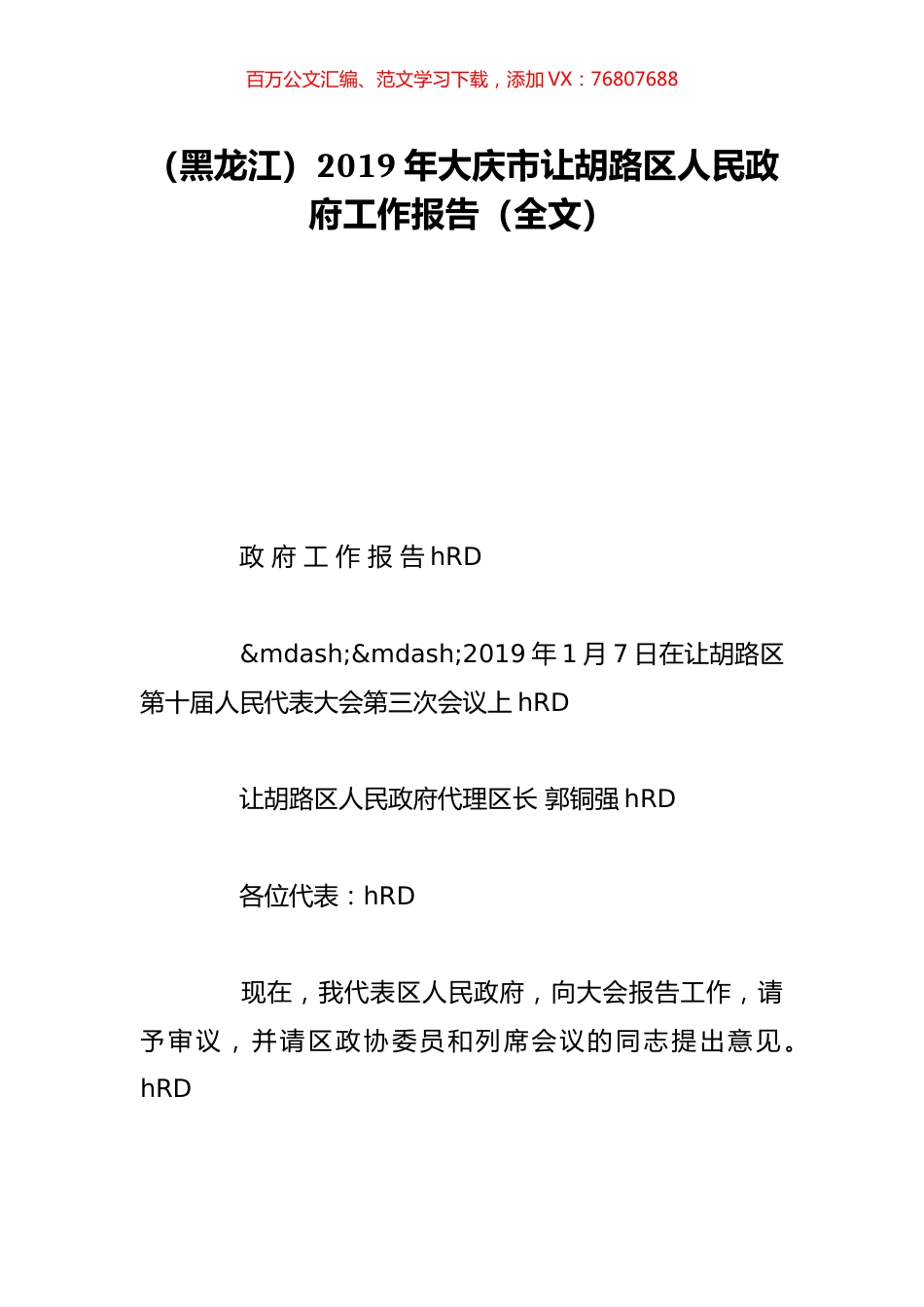 百万公文汇编、范文学习下载，添加 VX：76807688

（黑龙江）2019 年大庆市让胡路区人民政府工作报告（全文）

政府工作报告hRD

&mdash;&mdash;2019 年 1 月 7 日在让胡路区第十届人民代表大会第三次会议上 hRD

让胡路区人民政府代理区长 郭铜强 hRD

各位代表：hRD

现在，我代表区人民政府，向大会报告工作，请予审议，并请区政协委员和列席会议的同志提出意见。hRD